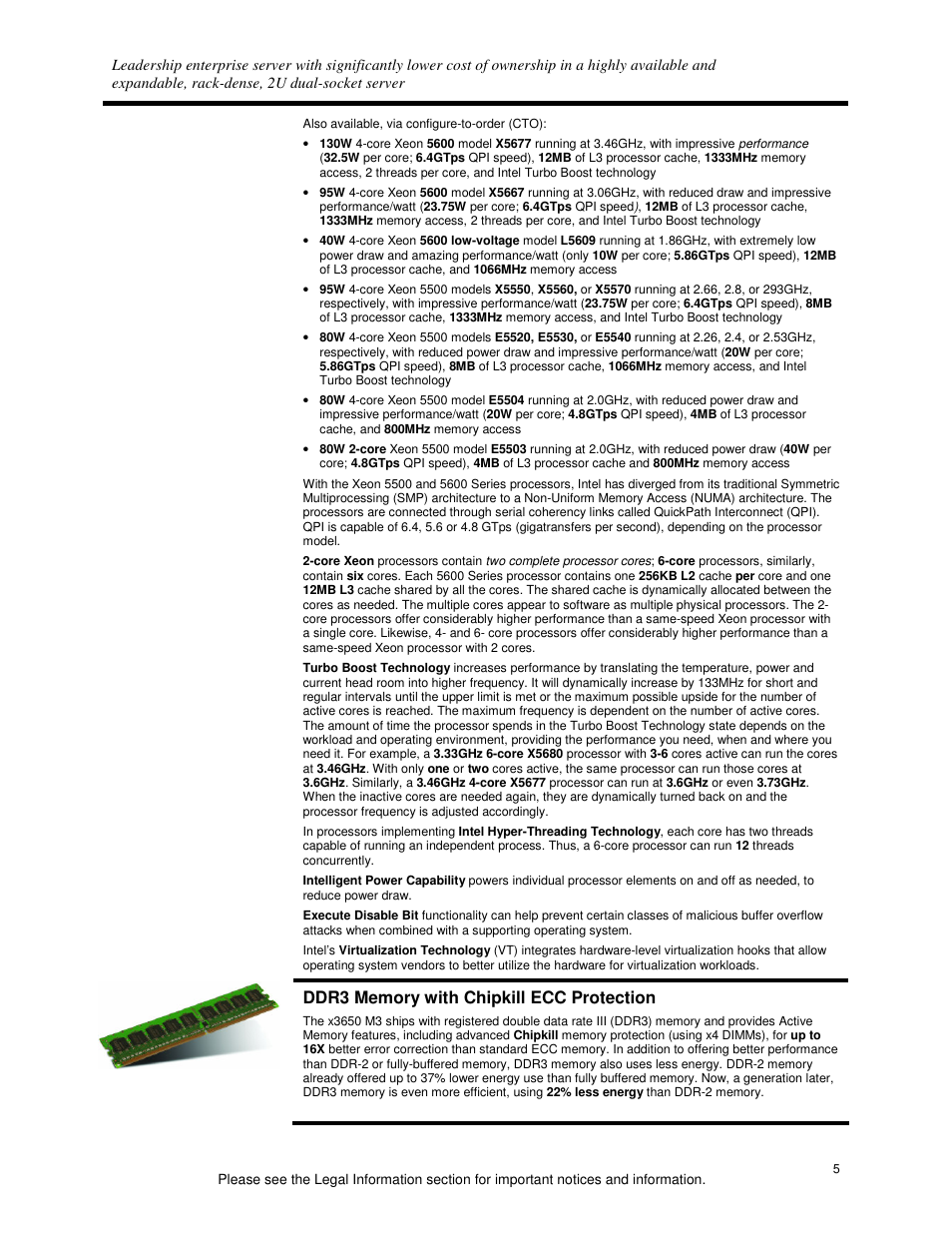 Leadership enterprise server with significantly lower cost of ownership in a highly available and expandable, rack-dense, 2U dual-socket server

Also available, via configure-to-order (CTO):

• 130W 4-core Xeon 5600 model X5677 running at 3.46GHz, with impressive performance (32.5W per core; 6.4GTps QPI speed), 12MB of L3 processor cache, 1333MHz memory access, 2 threads per core, and Intel Turbo Boost technology

• 95W 4-core Xeon 5600 model X5667 running at 3.06GHz, with reduced draw and impressive performance/watt (23.75W per core; 6.4GTps QPI speed), 12MB of L3 processor cache, 1333MHz memory access, 2 threads per core, and Intel Turbo Boost technology

• 40W 4-core Xeon 5600 low-voltage model L5609 running at 1.86GHz, with extremely low power draw and amazing performance/watt (only 10W per core; 5.86GTps QPI speed), 12MB of L3 processor cache, and 1066MHz memory access

• 95W 4-core Xeon 5500 models X5550, X5560, or X5570 running at 2.66, 2.8, or 293GHz, respectively, with impressive performance/watt (23.75W per core; 6.4GTps QPI speed), 8MB of L3 processor cache, 1333MHz memory access, and Intel Turbo Boost technology

• 80W 4-core Xeon 5500 models E5520, E5530, or E5540 running at 2.26, 2.4, or 2.53GHz, respectively, with reduced power draw and impressive performance/watt (20W per core; 5.86GTps QPI speed), 8MB of L3 processor cache, 1066MHz memory access, and Intel Turbo Boost technology

• 80W 4-core Xeon 5500 model E5504 running at 2.0GHz, with reduced power draw and impressive performance/watt (20W per core; 4.8GTps QPI speed), 4MB of L3 processor cache, and 800MHz memory access

• 80W 2-core Xeon 5500 model E5503 running at 2.0GHz, with reduced power draw (40W per core; 4.8GTps QPI speed), 4MB of L3 processor cache and 800MHz memory access

With the Xeon 5500 and 5600 Series processors, Intel has diverged from its traditional Symmetric Multiprocessing (SMP) architecture to a Non-Uniform Memory Access (NUMA) architecture. The processors are connected through serial coherency links called QuickPath Interconnect (QPI). QPI is capable of 6.4, 5.6 or 4.8 GTps (gigatransfers per second), depending on the processor model.

2-core Xeon processors contain two complete processor cores; 6-core processors, similarly, contain six cores. Each 5600 Series processor contains one 256KB L2 cache per core and one 12MB L3 cache shared by all the cores. The shared cache is dynamically allocated between the cores as needed. The multiple cores appear to software as multiple physical processors. The 2-core processors offer considerably higher performance than a same-speed Xeon processor with a single core. Likewise, 4- and 6- core processors offer considerably higher performance than a same-speed Xeon processor with 2 cores.

Turbo Boost Technology increases performance by translating the temperature, power and current head room into higher frequency. It will dynamically increase by 133MHz for short and regular intervals until the upper limit is met or the maximum possible upside for the number of active cores is reached. The maximum frequency is dependent on the number of active cores. The amount of time the processor spends in the Turbo Boost Technology state depends on the workload and operating environment, providing the performance you need, when and where you need it. For example, a 3.33GHz 6-core X5680 processor with 3-6 cores active can run the cores at 3.46GHz. With only one or two cores active, the same processor can run those cores at 3.6GHz. Similarly, a 3.46GHz 4-core X5677 processor can run at 3.6GHz or even 3.73GHz. When the inactive cores are needed again, they are dynamically turned back on and the processor frequency is adjusted accordingly.

In processors implementing Intel Hyper-Threading Technology, each core has two threads capable of running an independent process. Thus, a 6-core processor can run 12 threads concurrently.

Intelligent Power Capability powers individual processor elements on and off as needed, to reduce power draw.

Execute Disable Bit functionality can help prevent certain classes of malicious buffer overflow attacks when combined with a supporting operating system.

Intel's Virtualization Technology (VT) integrates hardware-level virtualization hooks that allow operating system vendors to better utilize the hardware for virtualization workloads.

DDR3 Memory with Chipkill ECC Protection

The x3650 M3 ships with registered double data rate III (DDR3) memory and provides Active Memory features, including advanced Chipkill memory protection (using x4 DIMMs), for up to 16X better error correction than standard ECC memory. In addition to offering better performance than DDR-2 or fully-buffered memory, DDR3 memory also uses less energy. DDR-2 memory already offered up to 37% lower energy use than fully buffered memory. Now, a generation later, DDR3 memory is even more efficient, using 22% less energy than DDR-2 memory.

5

Please see the Legal Information section for important notices and information.